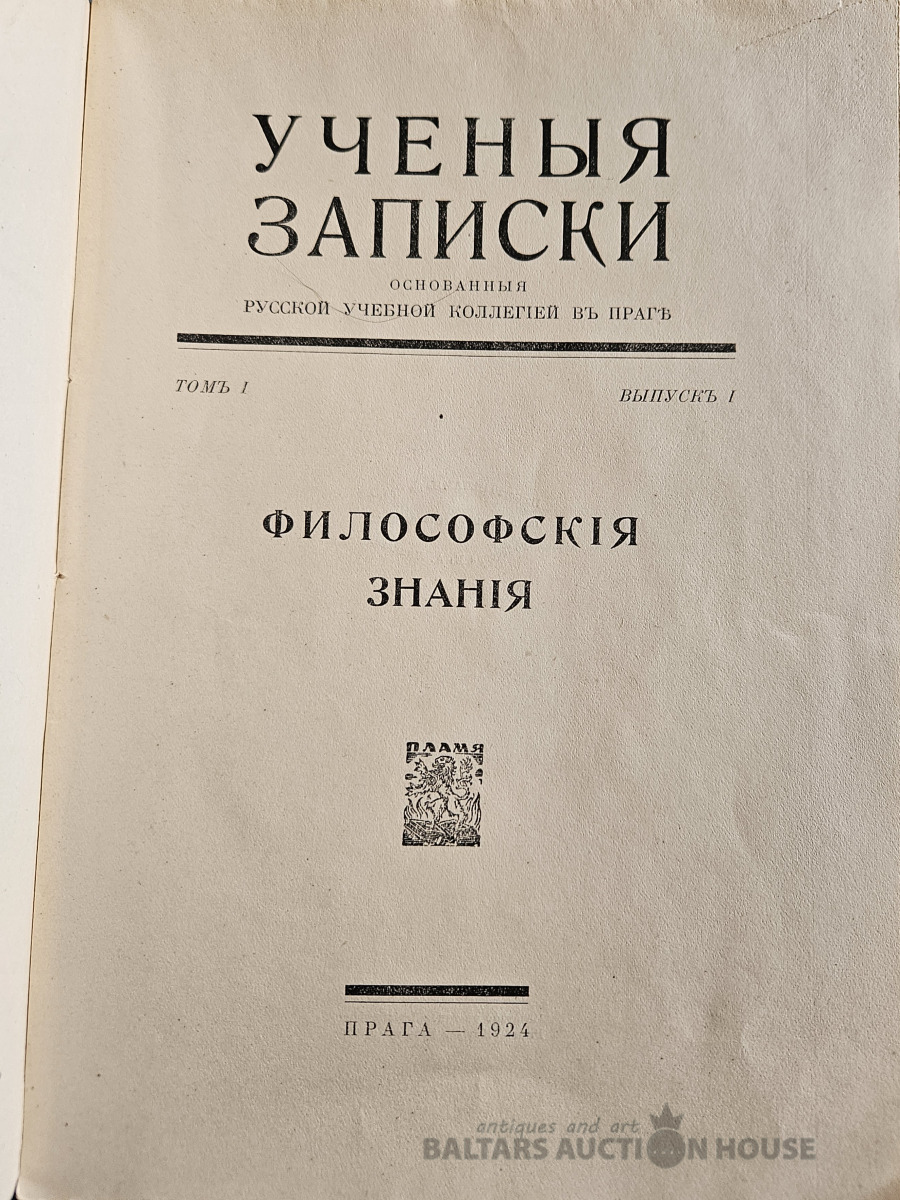 УЧЕНЫЯ ЗАПИСКИ

ОСНОВАННЫЯ
РУССКОЙ УЧЕБНОЙ КОЛЛЕГІЕЙ ВЪ ПРАГѢ

ТОМЪ I

ВЫПУСКЪ I

ФИЛОСОФСКІЯ ЗНАНІЯ

ПЛАМЯ

ПРАГА — 1924

antiques and art
BALTARS AUCTION HOUSE